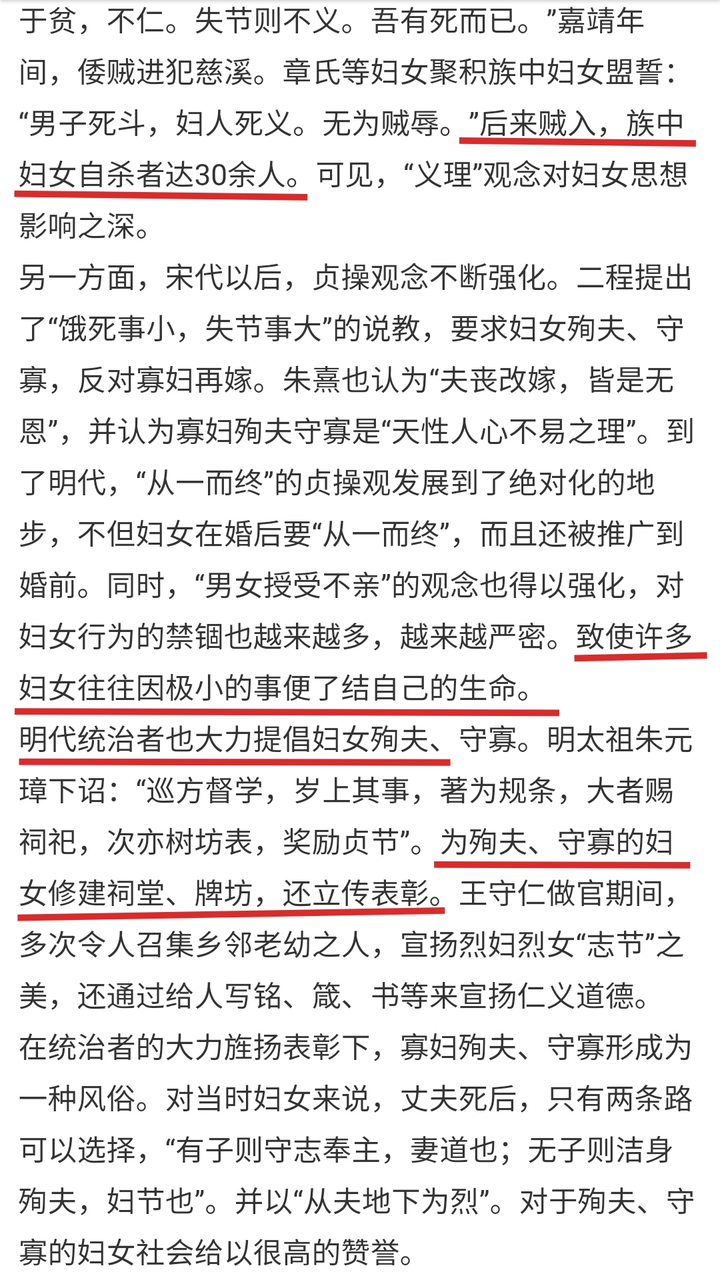 于贫，不仁。失节则不义。吾有死而已。”嘉靖年间，倭贼进犯慈溪。章氏等妇女聚积族中妇女盟誓：“男子死斗，妇人死义。无为贼辱。”后来贼入，族中妇女自杀者达30余人。可见，“义理”观念对妇女思想影响之深。

另一方面，宋代以后，贞操观念不断强化。二程提出了“饿死事小，失节事大”的说教，要求妇女殉夫、守寡，反对寡妇再嫁。朱熹也认为“夫丧改嫁，皆是无恩”，并认为寡妇殉夫守寡是“天性人心不易之理”。到了明代，“从一而终”的贞操观发展到了绝对化的地步，不但妇女在婚后要“从一而终”，而且还被推广到婚前。同时，“男女授受不亲”的观念也得以强化，对妇女行为的禁锢也越来越多，越来越严密。致使许多妇女往往因极小的事便了结自己的生命。

明代统治者也大力提倡妇女殉夫、守寡。明太祖朱元璋下诏：“巡方督学，岁上其事，著为规条，大者赐祠祀，次亦树坊表，奖励贞节”。为殉夫、守寡的妇女修建祠堂、牌坊，还立传表彰。王守仁做官期间，多次令人召集乡邻老幼之人，宣扬烈妇烈女“志节”之美，还通过给人写铭、箴、书等来宣扬仁义道德。

在统治者的大力旌扬表彰下，寡妇殉夫、守寡形成为一种风俗。对当时妇女来说，丈夫死后，只有两条路可以选择，“有子则守志奉主，妻道也；无子则洁身殉夫，妇节也”。并以“从夫地下为烈”。对于殉夫、守寡的妇女社会给以很高的赞誉。